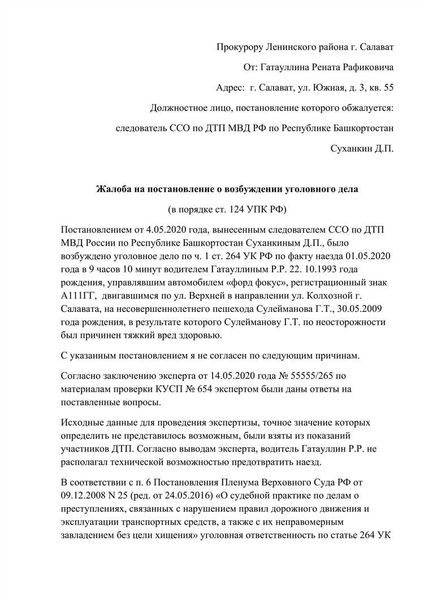 Прокурору Ленинского района г. Салават

От: Гатауллина Рената Рафиковича

Адрес: г. Салават, ул. Южная, д. 3, кв. 55

Должностное лицо, постановление которого обжалуется:

следователь ССО по ДТП МВД РФ по Республике Башкортостан

Суханкин Д.П.

Жалоба на постановление о возбуждении уголовного дела

(в порядке ст. 124 УПК РФ)

Постановлением от 4.05.2020 года, вынесенным следователем ССО по ДТП МВД России по Республике Башкортостан Суханкиным Д.П., было возбуждено уголовное дело по ч. 1 ст. 264 УК РФ по факту наезда 01.05.2020 года в 9 часов 10 минут водителем Гатауллиным Р.Р. 22. 10.1993 года рождения, управлявшим автомобилем «форд фокус», регистрационный знак А111ГГ, двигавшимся по ул. Верхней в направлении ул. Колхозной г. Салавата, на несовершеннолетнего пешехода Сулейманова Г.Т., 30.05.2009 года рождения, в результате которого Сулейманову Г.Т. по неосторожности был причинен тяжкий вред здоровью.

С указанным постановлением я не согласен по следующим причинам.

Согласно заключению эксперта от 14.05.2020 года № 55555/265 по материалам проверки КУСП № 654 экспертом были даны ответы на поставленные вопросы.

Исходные данные для проведения экспертизы, точное значение которых определить не представилось возможным, были взяты из показаний участников ДТП. Согласно выводам эксперта, водитель Гатауллин Р.Р. не располагал технической возможностью предотвратить наезд.

В соответствии с п. 6 Постановления Пленума Верховного Суда РФ от 09.12.2008 N 25 (ред. от 24.05.2016) «О судебной практике по делам о преступлениях, связанных с нарушением правил дорожного движения и эксплуатации транспортных средств, а также с их неправомерным завладением без цели хищения» уголовная ответственность по статье 264 УК